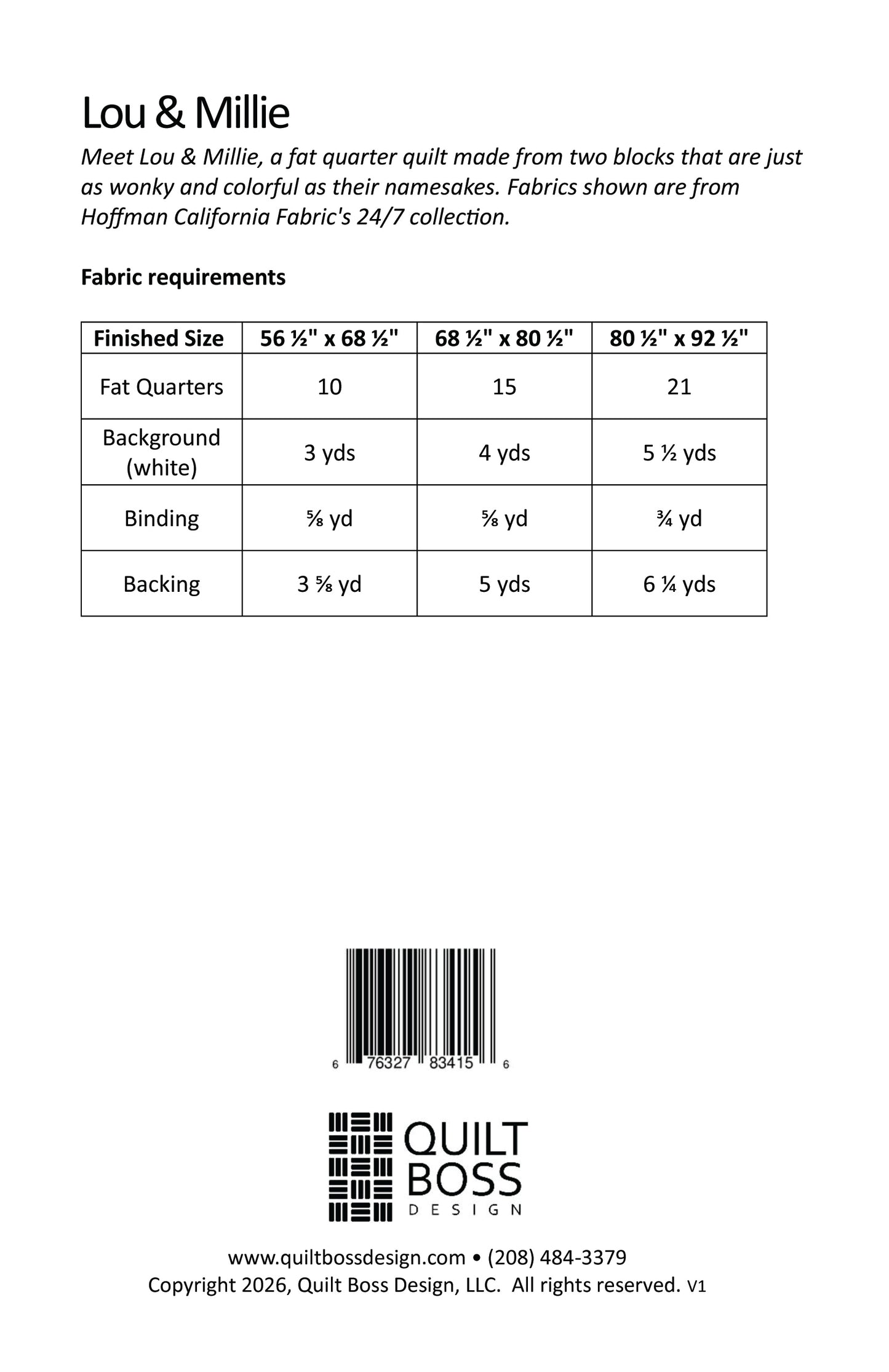 Lou & Millie

Meet Lou & Millie, a fat quarter quilt made from two blocks that are just as wonky and colorful as their namesakes. Fabrics shown are from Hoffman California Fabric's 24/7 collection.

Fabric requirements

| Finished Size | 56 ½" x 68 ½" | 68 ½" x 80 ½" | 80 ½" x 92 ½" |
|---|---|---|---|
| Fat Quarters | 10 | 15 | 21 |
| Background (white) | 3 yds | 4 yds | 5 ½ yds |
| Binding | ⅝ yd | ⅝ yd | ¾ yd |
| Backing | 3 ⅝ yd | 5 yds | 6 ¼ yds |

6 76327 83415 6

QUILT BOSS DESIGN

www.quiltbossdesign.com • (208) 484-3379
Copyright 2026, Quilt Boss Design, LLC. All rights reserved. V1